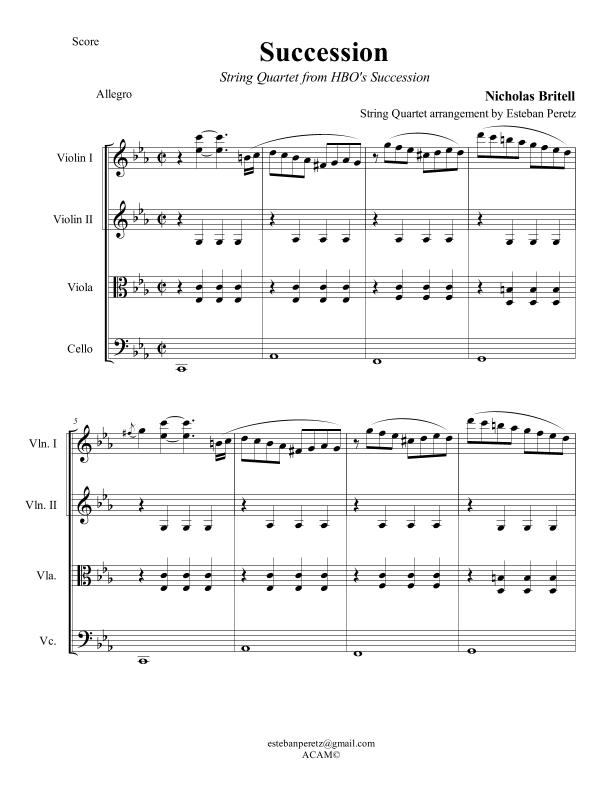 Score

Succession

String Quartet from HBO's Succession

Allegro

Nicholas Britell

String Quartet arrangement by Esteban Peretz

Violin I

Violin II

Viola

Cello

5

Vln. I

Vln. II

Vla.

Vc.

estebanperetz@gmail.com
ACAM©